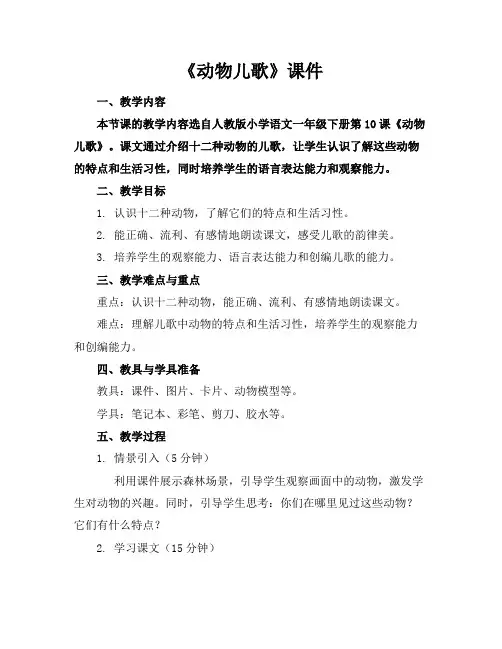 《动物儿歌》课件

一、教学内容

本节课的教学内容选自人教版小学语文一年级下册第10课《动物儿歌》。课文通过介绍十二种动物的儿歌，让学生认识了解这些动物的特点和生活习性，同时培养学生的语言表达能力和观察能力。

二、教学目标

1. 认识十二种动物，了解它们的特点和生活习性。

2. 能正确、流利、有感情地朗读课文，感受儿歌的韵律美。

3. 培养学生的观察能力、语言表达能力和创编儿歌的能力。

三、教学难点与重点

重点：认识十二种动物，能正确、流利、有感情地朗读课文。

难点：理解儿歌中动物的特点和生活习性，培养学生的观察能力和创编能力。

四、教具与学具准备

教具：课件、图片、卡片、动物模型等。

学具：笔记本、彩笔、剪刀、胶水等。

五、教学过程

1. 情景引入（5分钟）

利用课件展示森林场景，引导学生观察画面中的动物，激发学生对动物的兴趣。同时，引导学生思考：你们在哪里见过这些动物？它们有什么特点？

2. 学习课文（15分钟）